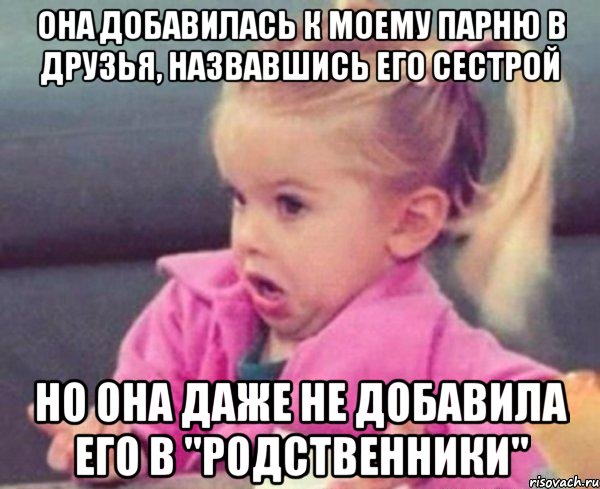 ОНА ДОБАВИЛАСЬ К МОЕМУ ПАРНЮ В ДРУЗЬЯ, НАЗВАВШИСЬ ЕГО СЕСТРОЙ

НО ОНА ДАЖЕ НЕ ДОБАВИЛА ЕГО В "РОДСТВЕННИКИ"

risovach.ru